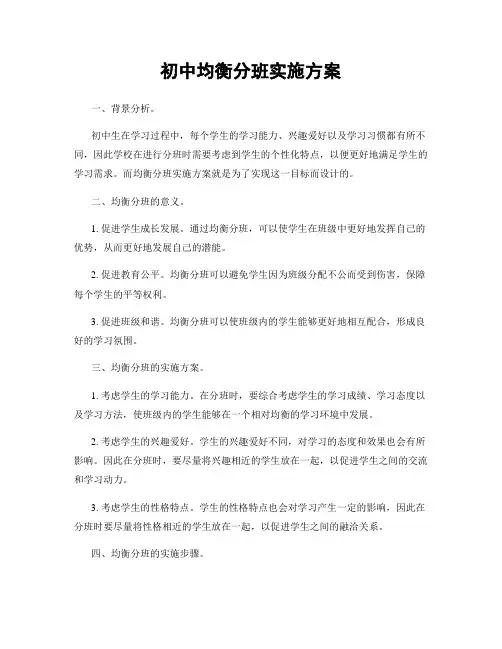 初中均衡分班实施方案

一、背景分析。

初中生在学习过程中，每个学生的学习能力、兴趣爱好以及学习习惯都有所不同，因此学校在进行分班时需要考虑到学生的个性化特点，以便更好地满足学生的学习需求。而均衡分班实施方案就是为了实现这一目标而设计的。

二、均衡分班的意义。

1. 促进学生成长发展。通过均衡分班，可以使学生在班级中更好地发挥自己的优势，从而更好地发展自己的潜能。

2. 促进教育公平。均衡分班可以避免学生因为班级分配不公而受到伤害，保障每个学生的平等权利。

3. 促进班级和谐。均衡分班可以使班级内的学生能够更好地相互配合，形成良好的学习氛围。

三、均衡分班的实施方案。

1. 考虑学生的学习能力。在分班时，要综合考虑学生的学习成绩、学习态度以及学习方法，使班级内的学生能够在一个相对均衡的学习环境中发展。

2. 考虑学生的兴趣爱好。学生的兴趣爱好不同，对学习的态度和效果也会有所影响。因此在分班时，要尽量将兴趣相近的学生放在一起，以促进学生之间的交流和学习动力。

3. 考虑学生的性格特点。学生的性格特点也会对学习产生一定的影响，因此在分班时要尽量将性格相近的学生放在一起，以促进学生之间的融洽关系。

四、均衡分班的实施步骤。